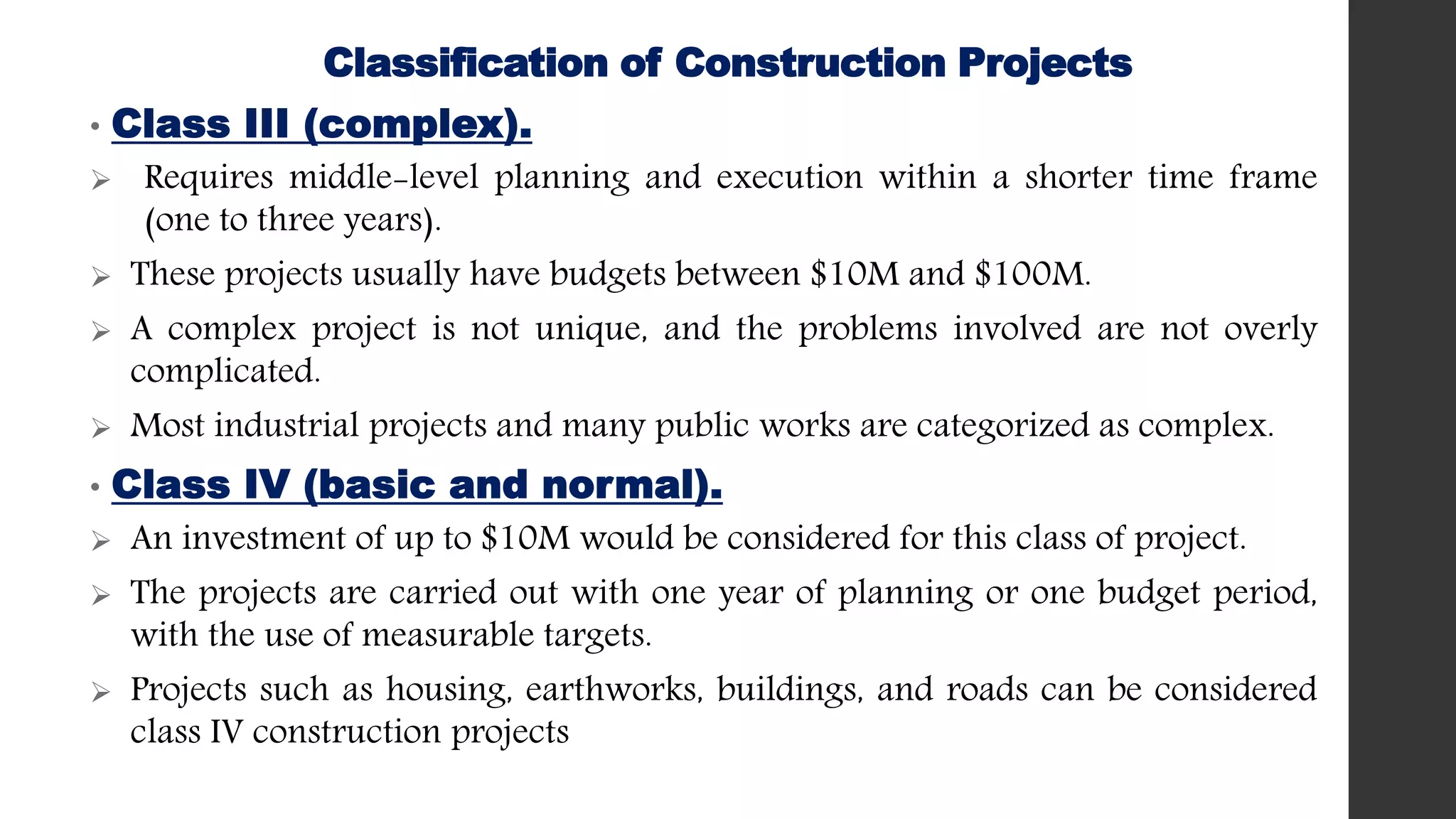 Classification of Construction Projects

• Class III (complex).

➢ Requires middle-level planning and execution within a shorter time frame (one to three years).

➢ These projects usually have budgets between \$10M and \$100M.

➢ A complex project is not unique, and the problems involved are not overly complicated.

➢ Most industrial projects and many public works are categorized as complex.

• Class IV (basic and normal).

➢ An investment of up to \$10M would be considered for this class of project.

➢ The projects are carried out with one year of planning or one budget period, with the use of measurable targets.

➢ Projects such as housing, earthworks, buildings, and roads can be considered class IV construction projects